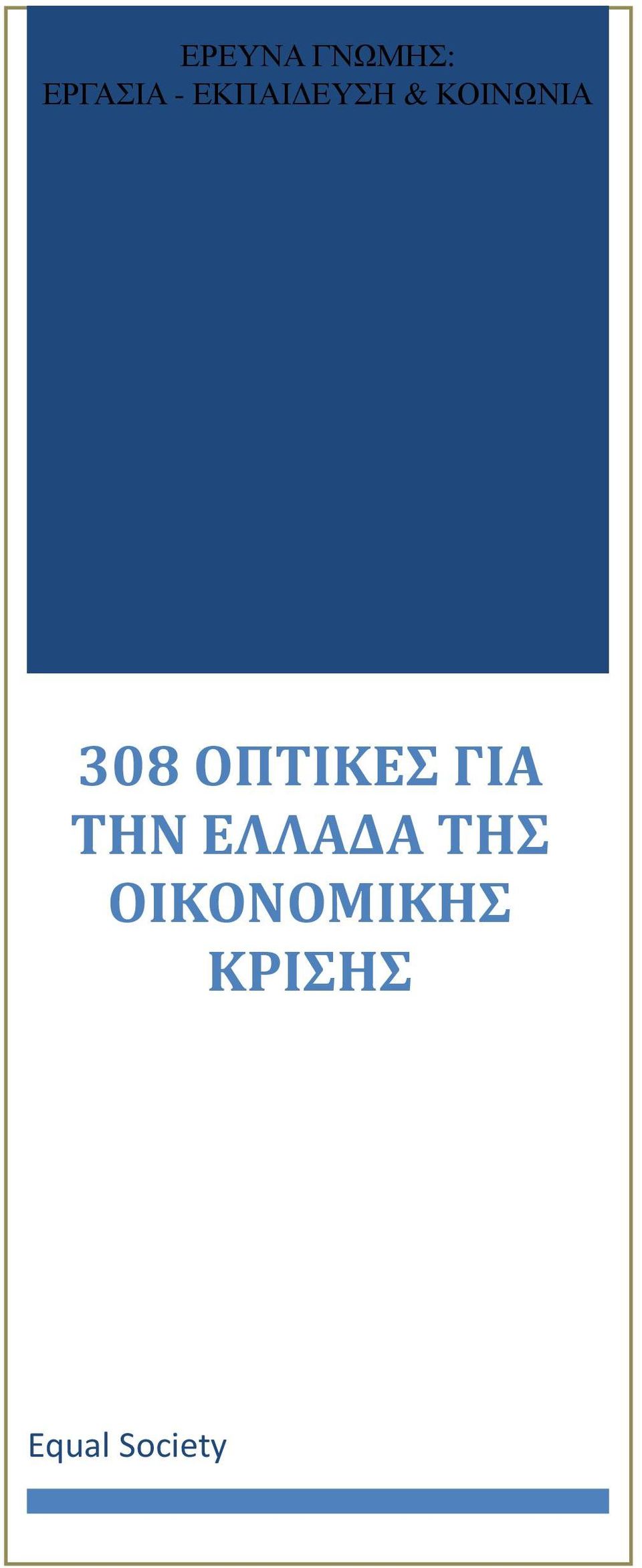 ΕΡΕΥΝΑ ΓΝΩΜΗΣ:
ΕΡΓΑΣΙΑ - ΕΚΠΑΙΔΕΥΣΗ & ΚΟΙΝΩΝΙΑ

308 ΟΠΤΙΚΕΣ ΓΙΑ ΤΗΝ ΕΛΛΑΔΑ ΤΗΣ ΟΙΚΟΝΟΜΙΚΗΣ ΚΡΙΣΗΣ

Equal Society